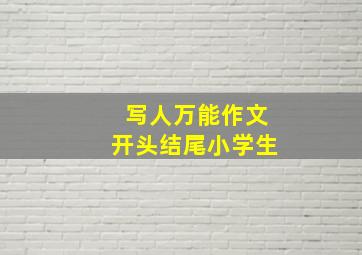 写人万能作文
开头结尾小学生